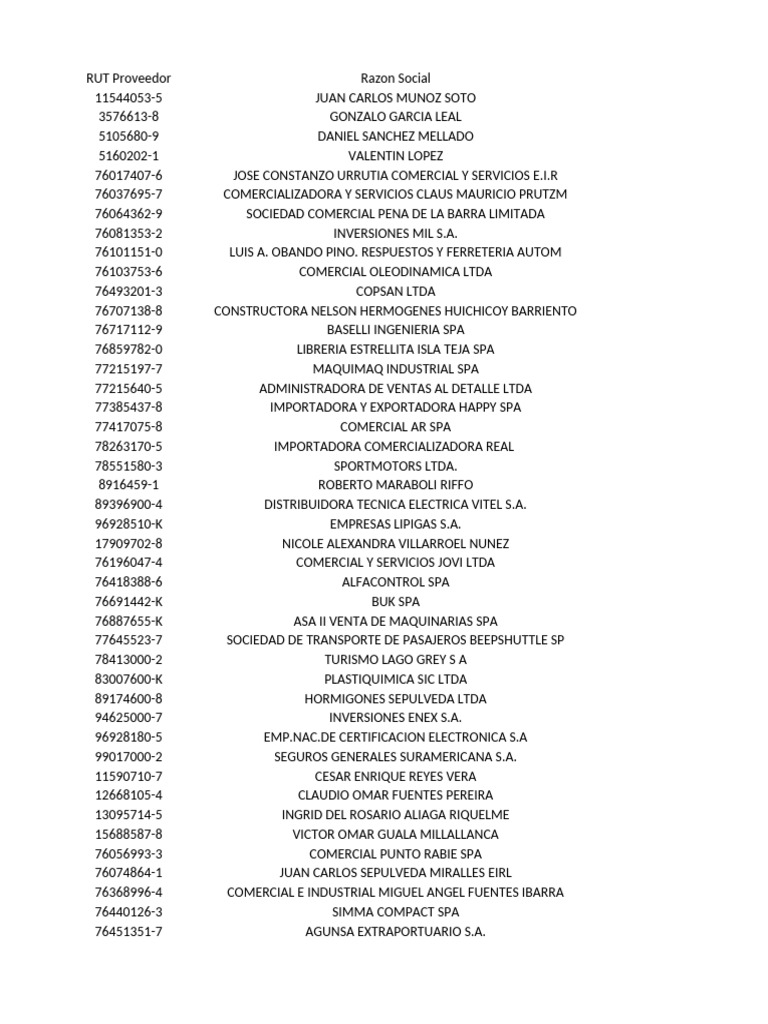 | RUT Proveedor | Razon Social |
|---|---|
| 11544053-5 | JUAN CARLOS MUNOZ SOTO |
| 3576613-8 | GONZALO GARCIA LEAL |
| 5105680-9 | DANIEL SANCHEZ MELLADO |
| 5160202-1 | VALENTIN LOPEZ |
| 76017407-6 | JOSE CONSTANZO URRUTIA COMERCIAL Y SERVICIOS E.I.R |
| 76037695-7 | COMERCIALIZADORA Y SERVICIOS CLAUS MAURICIO PRUTZM |
| 76064362-9 | SOCIEDAD COMERCIAL PENA DE LA BARRA LIMITADA |
| 76081353-2 | INVERSIONES MIL S.A. |
| 76101151-0 | LUIS A. OBANDO PINO. RESPUESTOS Y FERRETERIA AUTOM |
| 76103753-6 | COMERCIAL OLEODINAMICA LTDA |
| 76493201-3 | COPSAN LTDA |
| 76707138-8 | CONSTRUCTORA NELSON HERMOGENES HUICHICOY BARRIENTO |
| 76717112-9 | BASELLI INGENIERIA SPA |
| 76859782-0 | LIBRERIA ESTRELLITA ISLA TEJA SPA |
| 77215197-7 | MAQUIMAQ INDUSTRIAL SPA |
| 77215640-5 | ADMINISTRADORA DE VENTAS AL DETALLE LTDA |
| 77385437-8 | IMPORTADORA Y EXPORTADORA HAPPY SPA |
| 77417075-8 | COMERCIAL AR SPA |
| 78263170-5 | IMPORTADORA COMERCIALIZADORA REAL |
| 78551580-3 | SPORTMOTORS LTDA. |
| 8916459-1 | ROBERTO MARABOLI RIFFO |
| 89396900-4 | DISTRIBUIDORA TECNICA ELECTRICA VITEL S.A. |
| 96928510-K | EMPRESAS LIPIGAS S.A. |
| 17909702-8 | NICOLE ALEXANDRA VILLARROEL NUNEZ |
| 76196047-4 | COMERCIAL Y SERVICIOS JOVI LTDA |
| 76418388-6 | ALFACONTROL SPA |
| 76691442-K | BUK SPA |
| 76887655-K | ASA II VENTA DE MAQUINARIAS SPA |
| 77645523-7 | SOCIEDAD DE TRANSPORTE DE PASAJEROS BEEPSHUTTLE SP |
| 78413000-2 | TURISMO LAGO GREY S A |
| 83007600-K | PLASTIQUIMICA SIC LTDA |
| 89174600-8 | HORMIGONES SEPULVEDA LTDA |
| 94625000-7 | INVERSIONES ENEX S.A. |
| 96928180-5 | EMP.NAC.DE CERTIFICACION ELECTRONICA S.A |
| 99017000-2 | SEGUROS GENERALES SURAMERICANA S.A. |
| 11590710-7 | CESAR ENRIQUE REYES VERA |
| 12668105-4 | CLAUDIO OMAR FUENTES PEREIRA |
| 13095714-5 | INGRID DEL ROSARIO ALIAGA RIQUELME |
| 15688587-8 | VICTOR OMAR GUALA MILLALLANCA |
| 76056993-3 | COMERCIAL PUNTO RABIE SPA |
| 76074864-1 | JUAN CARLOS SEPULVEDA MIRALLES EIRL |
| 76368996-4 | COMERCIAL E INDUSTRIAL MIGUEL ANGEL FUENTES IBARRA |
| 76440126-3 | SIMMA COMPACT SPA |
| 76451351-7 | AGUNSA EXTRAPORTUARIO S.A. |